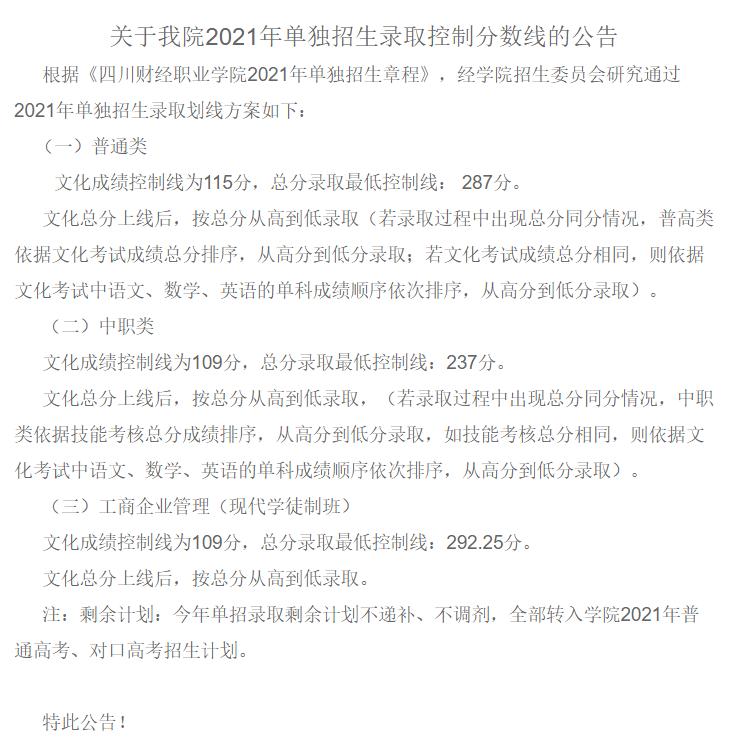 关于我院2021年单独招生录取控制分数线的公告

根据《四川财经职业学院2021年单独招生章程》，经学院招生委员会研究通过2021年单独招生录取划线方案如下：

（一）普通类

文化成绩控制线为115分，总分录取最低控制线： 287分。

文化总分上线后，按总分从高到低录取（若录取过程中出现总分同分情况，普高类依据文化考试成绩总分排序，从高分到低分录取；若文化考试成绩总分相同，则依据文化考试中语文、数学、英语的单科成绩顺序依次排序，从高分到低分录取）。

（二）中职类

文化成绩控制线为109分，总分录取最低控制线：237分。

文化总分上线后，按总分从高到低录取，（若录取过程中出现总分同分情况，中职类依据技能考核总分成绩排序，从高分到低分录取，如技能考核总分相同，则依据文化考试中语文、数学、英语的单科成绩顺序依次排序，从高分到低分录取）。

（三）工商企业管理（现代学徒制班）

文化成绩控制线为109分，总分录取最低控制线：292.25分。

文化总分上线后，按总分从高到低录取。

注：剩余计划：今年单招录取剩余计划不递补、不调剂，全部转入学院2021年普通高考、对口高考招生计划。

特此公告！